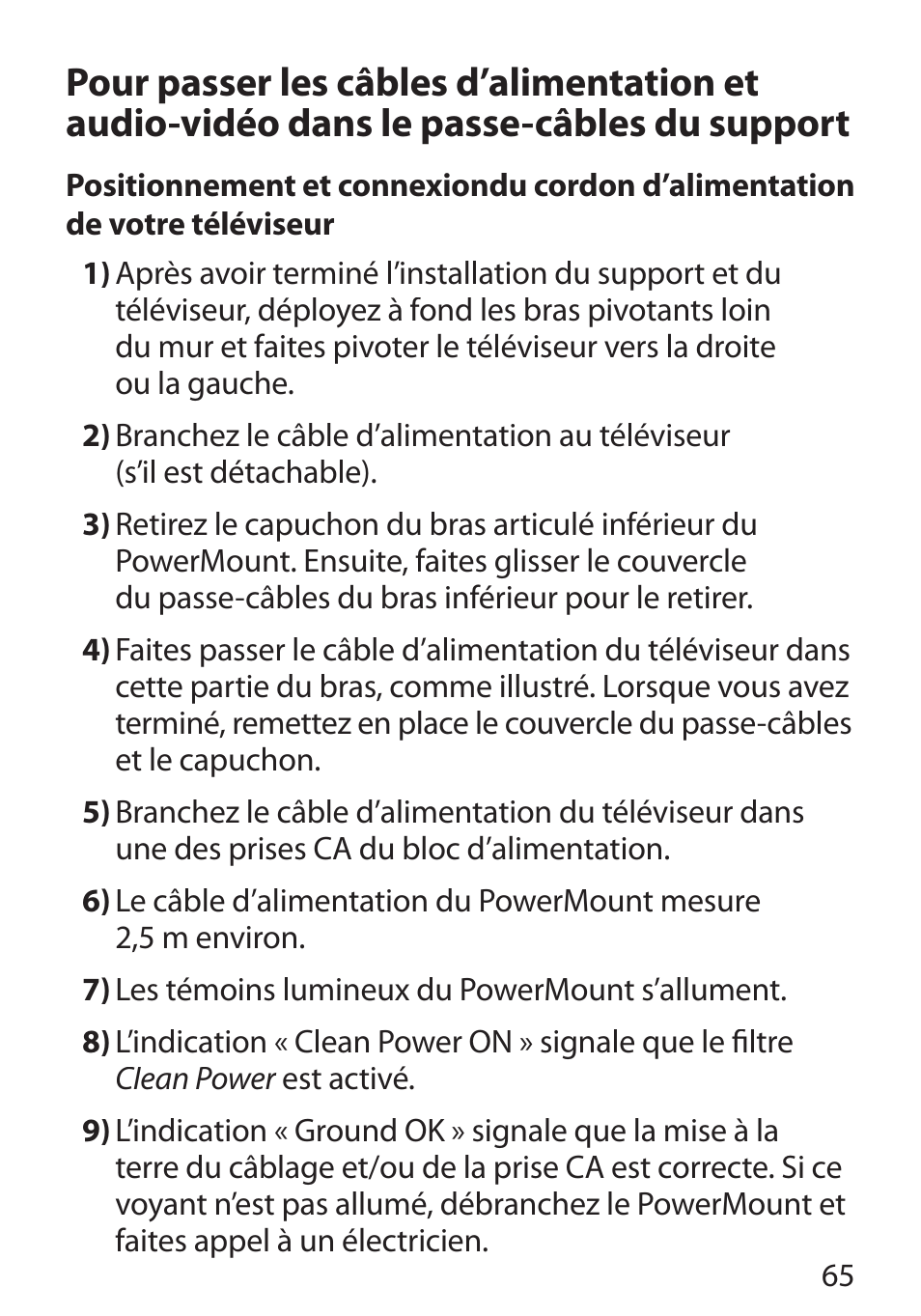 Pour passer les câbles d’alimentation et audio-vidéo dans le passe-câbles du support

Positionnement et connexiondu cordon d’alimentation de votre téléviseur

1) Après avoir terminé l’installation du support et du téléviseur, déployez à fond les bras pivotants loin du mur et faites pivoter le téléviseur vers la droite ou la gauche.

2) Branchez le câble d’alimentation au téléviseur (s’il est détachable).

3) Retirez le capuchon du bras articulé inférieur du PowerMount. Ensuite, faites glisser le couvercle du passe-câbles du bras inférieur pour le retirer.

4) Faites passer le câble d’alimentation du téléviseur dans cette partie du bras, comme illustré. Lorsque vous avez terminé, remettez en place le couvercle du passe-câbles et le capuchon.

5) Branchez le câble d’alimentation du téléviseur dans une des prises CA du bloc d’alimentation.

6) Le câble d’alimentation du PowerMount mesure 2,5 m environ.

7) Les témoins lumineux du PowerMount s’allument.

8) L’indication « Clean Power ON » signale que le filtre Clean Power est activé.

9) L’indication « Ground OK » signale que la mise à la terre du câblage et/ou de la prise CA est correcte. Si ce voyant n’est pas allumé, débranchez le PowerMount et faites appel à un électricien.

65